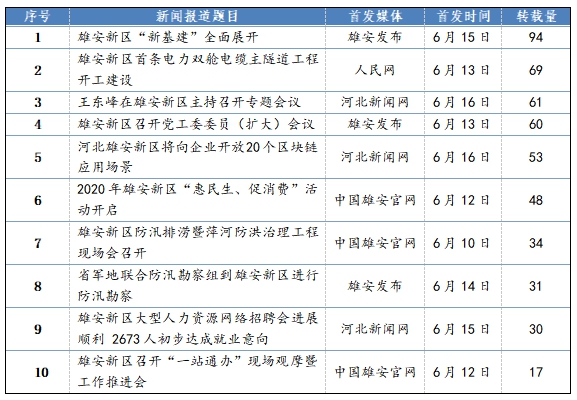 | 序号 | 新闻报道题目 | 首发媒体 | 首发时间 | 转载量 |
|---|---|---|---|---|
| 1 | 雄安新区“新基建”全面展开 | 雄安发布 | 6月15日 | 94 |
| 2 | 雄安新区首条电力双舱电缆主隧道工程开工建设 | 人民网 | 6月13日 | 69 |
| 3 | 王东峰在雄安新区主持召开专题会议 | 河北新闻网 | 6月16日 | 61 |
| 4 | 雄安新区召开党工委委员（扩大）会议 | 雄安发布 | 6月13日 | 60 |
| 5 | 河北雄安新区将向企业开放20个区块链应用场景 | 河北新闻网 | 6月16日 | 53 |
| 6 | 2020年雄安新区“惠民生、促消费”活动开启 | 中国雄安官网 | 6月12日 | 48 |
| 7 | 雄安新区防汛排涝暨萍河防洪治理工程现场会召开 | 中国雄安官网 | 6月10日 | 34 |
| 8 | 省军地联合防汛勘察组到雄安新区进行防汛勘察 | 雄安发布 | 6月14日 | 31 |
| 9 | 雄安新区大型人力资源网络招聘会进展顺利 2673人初步达成就业意向 | 河北新闻网 | 6月15日 | 30 |
| 10 | 雄安新区召开“一站通办”现场观摩暨工作推进会 | 中国雄安官网 | 6月12日 | 17 |